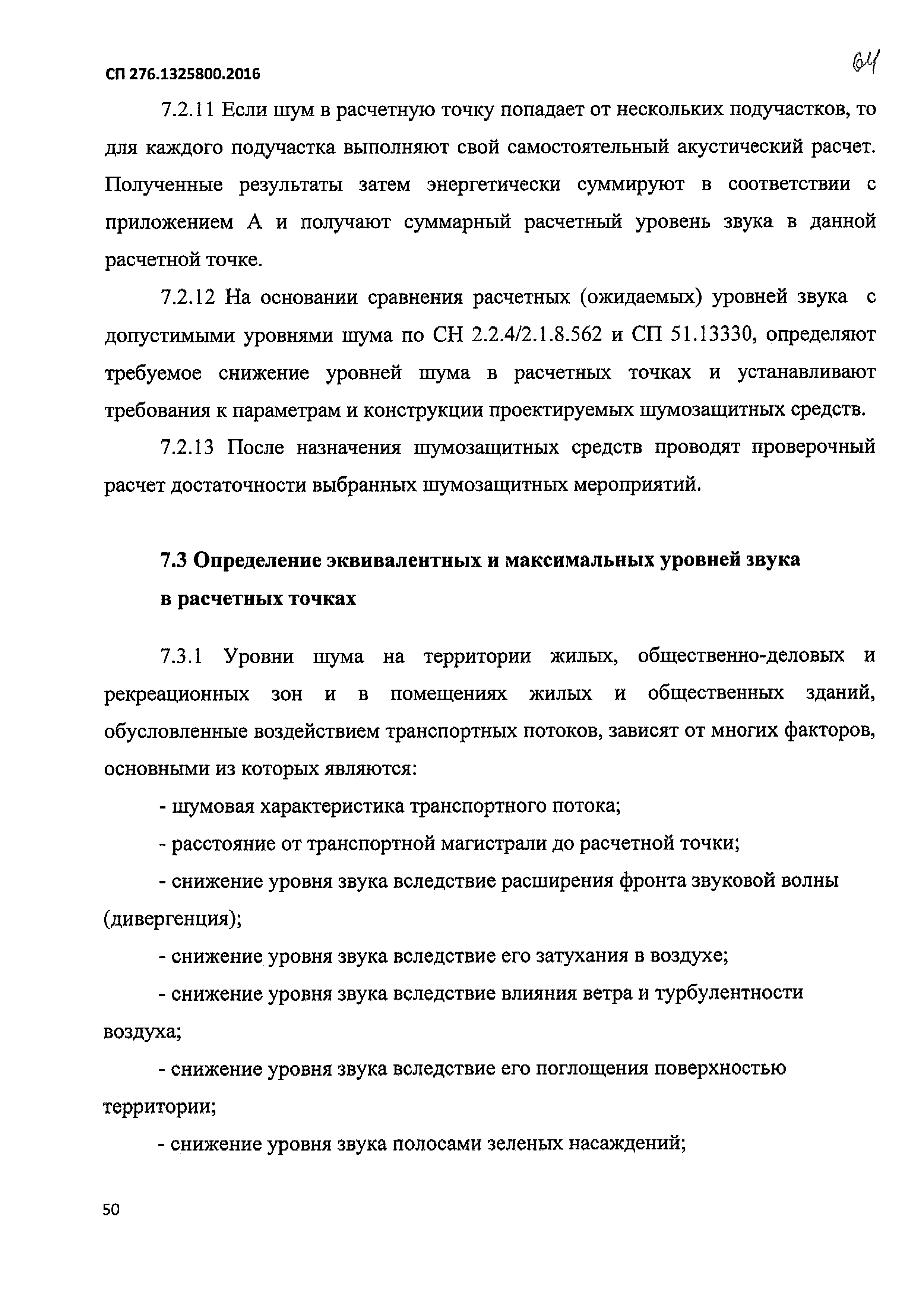 СП 276.1325800.2016

64

7.2.11 Если шум в расчетную точку попадает от нескольких подучастков, то для каждого подучастка выполняют свой самостоятельный акустический расчет. Полученные результаты затем энергетически суммируют в соответствии с приложением А и получают суммарный расчетный уровень звука в данной расчетной точке.

7.2.12 На основании сравнения расчетных (ожидаемых) уровней звука с допустимыми уровнями шума по СН 2.2.4/2.1.8.562 и СП 51.13330, определяют требуемое снижение уровней шума в расчетных точках и устанавливают требования к параметрам и конструкции проектируемых шумозащитных средств.

7.2.13 После назначения шумозащитных средств проводят проверочный расчет достаточности выбранных шумозащитных мероприятий.

7.3 Определение эквивалентных и максимальных уровней звука в расчетных точках

7.3.1 Уровни шума на территории жилых, общественно-деловых и рекреационных зон и в помещениях жилых и общественных зданий, обусловленные воздействием транспортных потоков, зависят от многих факторов, основными из которых являются:

- шумовая характеристика транспортного потока;

- расстояние от транспортной магистрали до расчетной точки;

- снижение уровня звука вследствие расширения фронта звуковой волны (дивергенция);

- снижение уровня звука вследствие его затухания в воздухе;

- снижение уровня звука вследствие влияния ветра и турбулентности воздуха;

- снижение уровня звука вследствие его поглощения поверхностью территории;

- снижение уровня звука полосами зеленых насаждений;

50